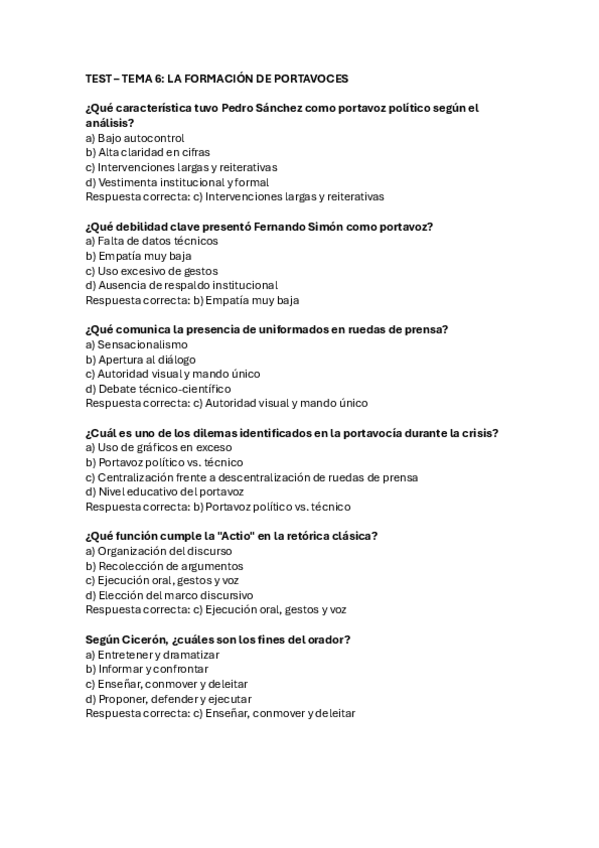 TEST – TEMA 6: LA FORMACIÓN DE PORTAVOCES

¿Qué característica tuvo Pedro Sánchez como portavoz político según el análisis?
a) Bajo autocontrol
b) Alta claridad en cifras
c) Intervenciones largas y reiterativas
d) Vestimenta institucional y formal
Respuesta correcta: c) Intervenciones largas y reiterativas

¿Qué debilidad clave presentó Fernando Simón como portavoz?
a) Falta de datos técnicos
b) Empatía muy baja
c) Uso excesivo de gestos
d) Ausencia de respaldo institucional
Respuesta correcta: b) Empatía muy baja

¿Qué comunica la presencia de uniformados en ruedas de prensa?
a) Sensacionalismo
b) Apertura al diálogo
c) Autoridad visual y mando único
d) Debate técnico-científico
Respuesta correcta: c) Autoridad visual y mando único

¿Cuál es uno de los dilemas identificados en la portavocía durante la crisis?
a) Uso de gráficos en exceso
b) Portavoz político vs. técnico
c) Centralización frente a descentralización de ruedas de prensa
d) Nivel educativo del portavoz
Respuesta correcta: b) Portavoz político vs. técnico

¿Qué función cumple la "Actio" en la retórica clásica?
a) Organización del discurso
b) Recolección de argumentos
c) Ejecución oral, gestos y voz
d) Elección del marco discursivo
Respuesta correcta: c) Ejecución oral, gestos y voz

Según Cicerón, ¿cuáles son los fines del orador?
a) Entretener y dramatizar
b) Informar y confrontar
c) Enseñar, conmover y deleitar
d) Proponer, defender y ejecutar
Respuesta correcta: c) Enseñar, conmover y deleitar